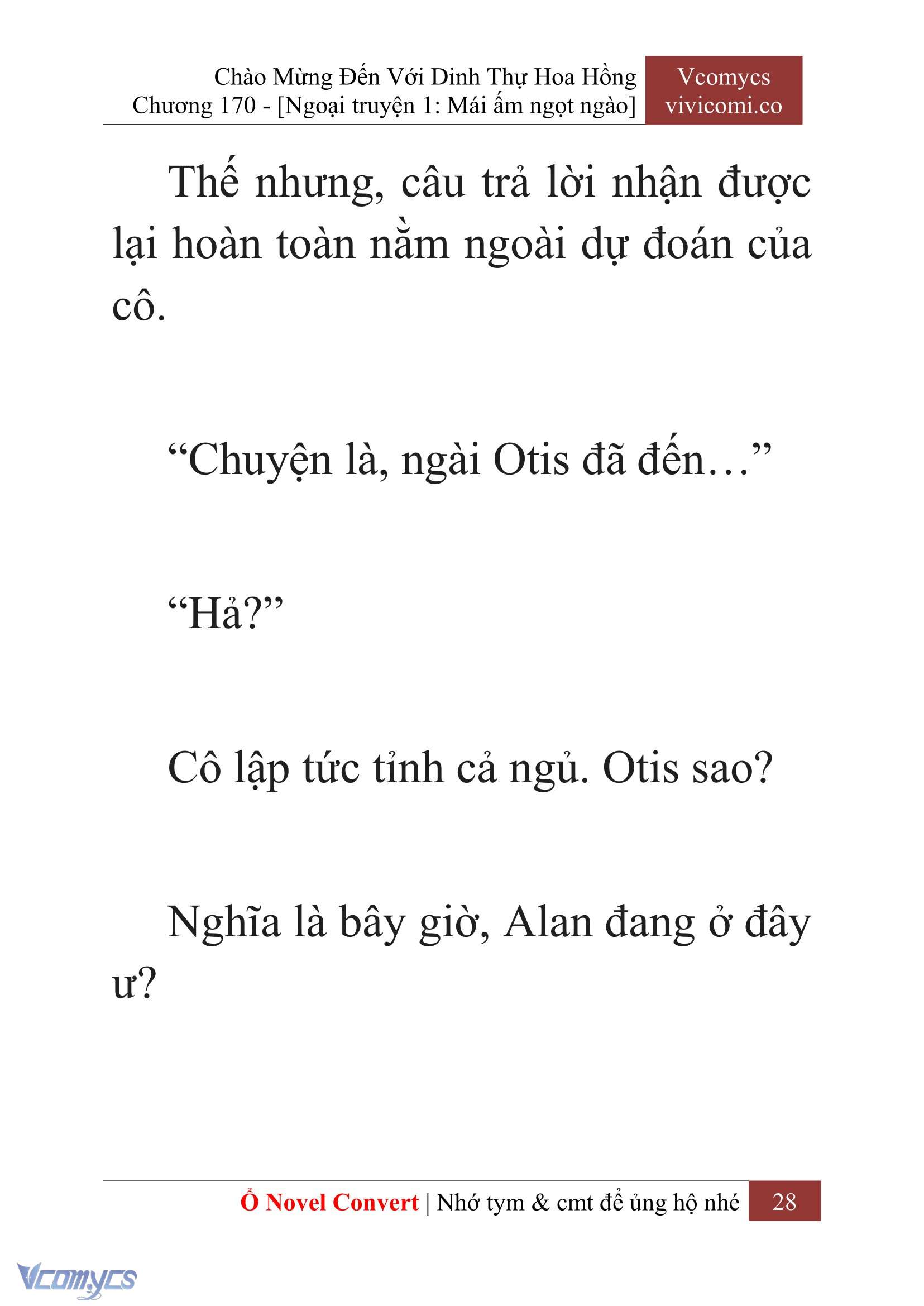 Chào Mừng Đến Với Dinh Thự Hoa Hồng
Chương 170 - [Ngoại truyện 1: Mái ấm ngọt ngào]

Vcomycs
vivicomi.co

Thế nhưng, câu trả lời nhận được lại hoàn toàn nằm ngoài dự đoán của cô.

“Chuyện là, ngài Otis đã đến…”

“Hả?”

Cô lập tức tỉnh cả ngủ. Otis sao?

Nghĩa là bây giờ, Alan đang ở đây ư?

Ổ Novel Convert | Nhớ tym & cmt để ủng hộ nhé 28

Vcomycs